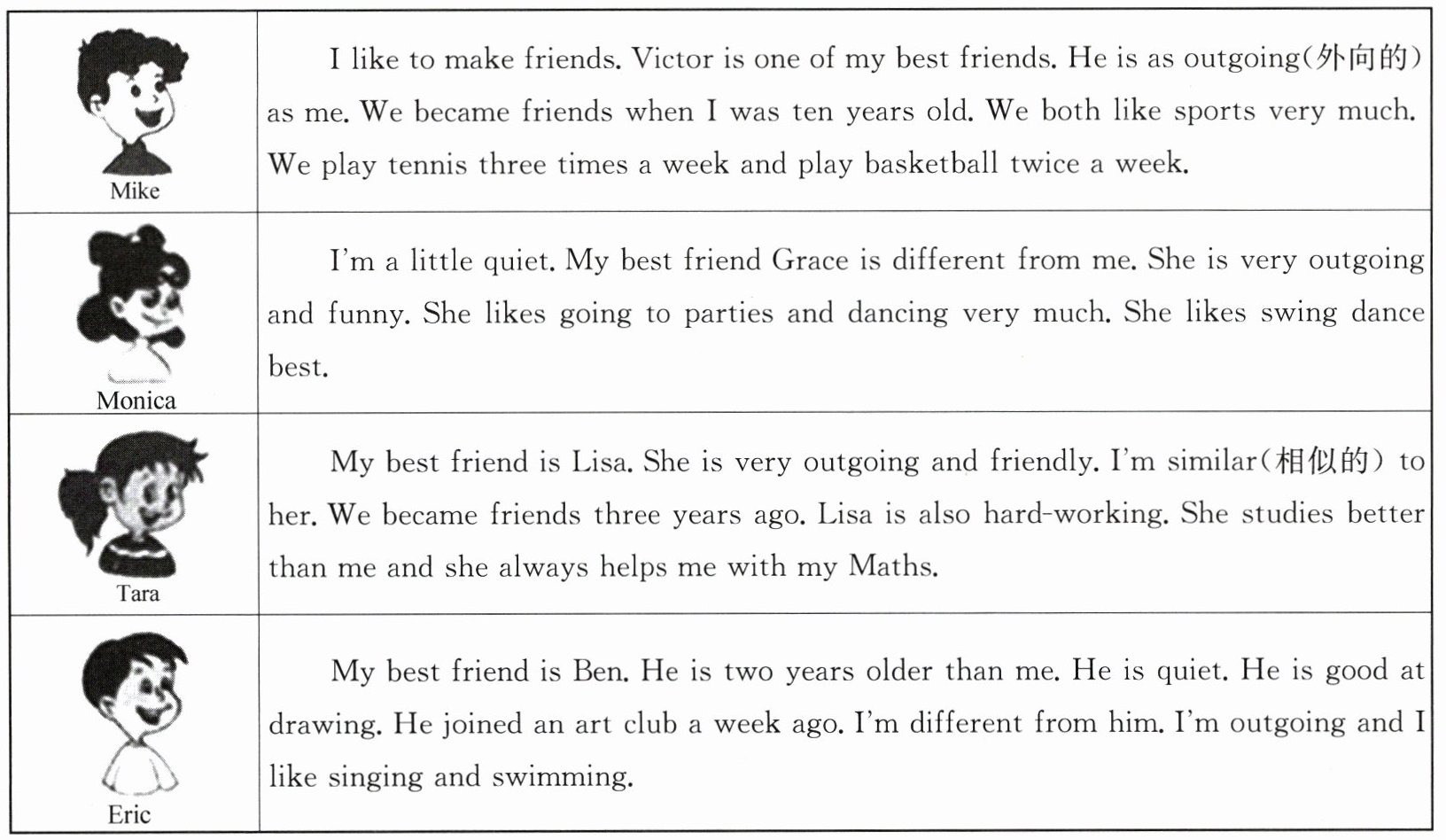 | Mike | I like to make friends. Victor is one of my best friends. He is as outgoing(外向的) as me. We became friends when I was ten years old. We both like sports very much. We play tennis three times a week and play basketball twice a week. |
|---|---|
| Monica | I'm a little quiet. My best friend Grace is different from me. She is very outgoing and funny. She likes going to parties and dancing very much. She likes swing dance best. |
| Tara | My best friend is Lisa. She is very outgoing and friendly. I'm similar(相似的) to her. We became friends three years ago. Lisa is also hard-working. She studies better than me and she always helps me with my Maths. |
| Eric | My best friend is Ben. He is two years older than me. He is quiet. He is good at drawing. He joined an art club a week ago. I'm different from him. I'm outgoing and I like singing and swimming. |